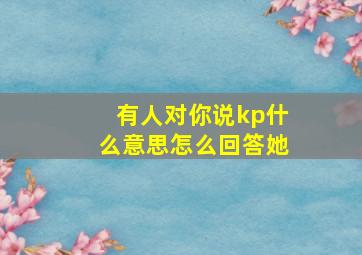 有人对你说kp什么意思怎么回答她